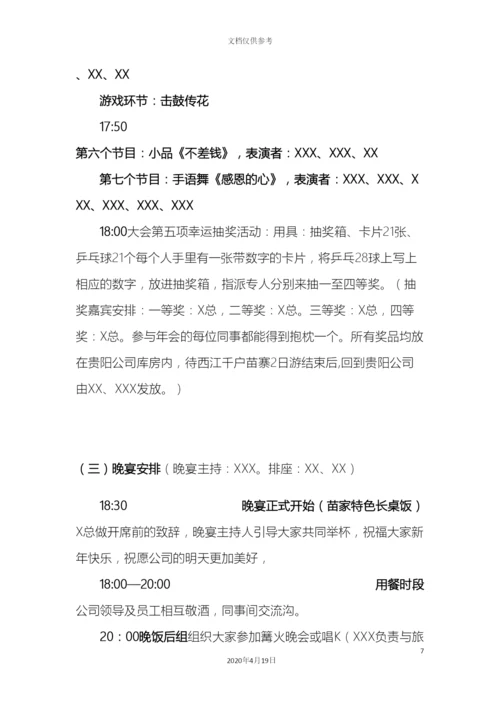 文档仅供参考

、XX、XX

游戏环节：击鼓传花

17:50

第六个节目：小品《不差钱》，表演者：XXX、XXX、XX

第七个节目：手语舞《感恩的心》，表演者：XXX、XXX、XXX、XXX、XXX、XXX

18:00大会第五项幸运抽奖活动：用具：抽奖箱、卡片21张、乒乓球21个每个人手里有一张带数字的卡片，将乒乓28球上写上相应的数字，放进抽奖箱，指派专人分别来抽一至四等奖。（抽奖嘉宾安排：一等奖：X总，二等奖：X总。三等奖：X总，四等奖：X总。参与年会的每位同事都能得到抱枕一个。所有奖品均放在贵阳公司库房内，待西江千户苗寨2日游结束后,回到贵阳公司由XX、XXX发放。）

（三）晚宴安排（晚宴主持：XXX。排座：XX、XX）

18:30 晚宴正式开始（苗家特色长桌饭）

X总做开席前的致辞，晚宴主持人引导大家共同举杯，祝福大家新年快乐，祝愿公司的明天更加美好，

18:00—20:00 用餐时段

公司领导及员工相互敬酒，同事间交流沟。

20：00晚饭后组组织大家参加篝火晚会或唱K（XXX负责与旅

7

2020年4月19日